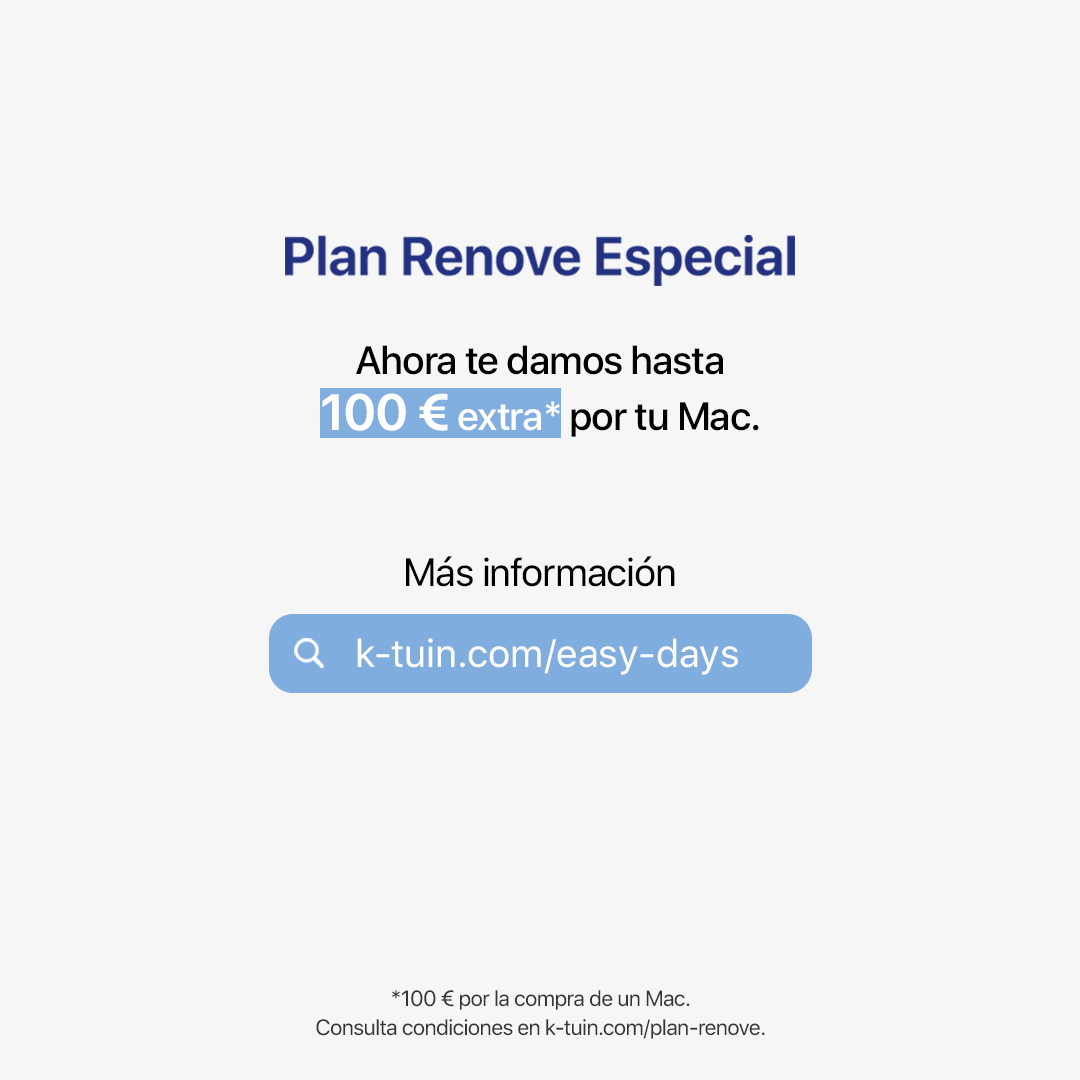 Plan Renove Especial

Ahora te damos hasta 100 € extra* por tu Mac.

Más información

k-tuin.com/easy-days

*100 € por la compra de un Mac.
Consulta condiciones en k-tuin.com/plan-renove.